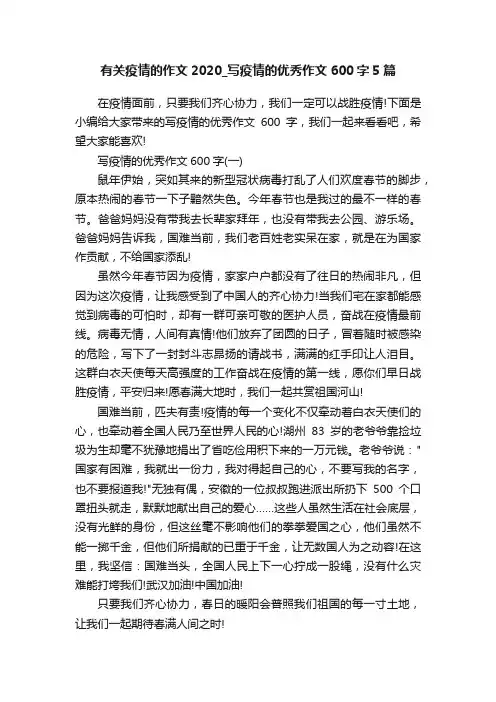 有关疫情的作文 2020_写疫情的优秀作文 600 字 5 篇

在疫情面前，只要我们齐心协力，我们一定可以战胜疫情!下面是小编给大家带来的写疫情的优秀作文 600 字，我们一起来看看吧，希望大家能喜欢!

写疫情的优秀作文 600 字(一)

鼠年伊始，突如其来的新型冠状病毒打乱了人们欢度春节的脚步，原本热闹的春节一下子黯然失色。今年春节也是我过的最不一样的春节。爸爸妈妈没有带我去长辈家拜年，也没有带我去公园、游乐场。爸爸妈妈告诉我，国难当前，我们老百姓老实呆在家，就是在为国家作贡献，不给国家添乱!

虽然今年春节因为疫情，家家户户都没有了往日的热闹非凡，但因为这次疫情，让我感受到了中国人的齐心协力!当我们宅在家都能感觉到病毒的可怕时，却有一群可亲可敬的医护人员，奋战在疫情最前线。病毒无情，人间有真情!他们放弃了团圆的日子，冒着随时被感染的危险，写下了一封封斗志昂扬的请战书，满满的红手印让人泪目。这群白衣天使每天高强度的工作奋战在疫情的第一线，愿你们早日战胜疫情，平安归来!愿春满大地时，我们一起共赏祖国河山!

国难当前，匹夫有责!疫情的每一个变化不仅牵动着白衣天使们的心，也牵动着全国人民乃至世界人民的心!湖州 83 岁的老爷爷靠捡垃圾为生却毫不犹豫地捐出了省吃俭用积下来的一万元钱。老爷爷说："国家有困难，我就出一份力，我对得起自己的心，不要写我的名字，也不要报道我!"无独有偶，安徽的一位叔叔跑进派出所扔下 500 个口罩扭头就走，默默地献出自己的爱心……这些人虽然生活在社会底层，没有光鲜的身份，但这丝毫不影响他们的拳拳爱国之心，他们虽然不能一掷千金，但他们所捐献的已重于千金，让无数国人为之动容!在这里，我坚信：国难当头，全国人民上下一心拧成一股绳，没有什么灾难能打垮我们!武汉加油!中国加油!

只要我们齐心协力，春日的暖阳会普照我们祖国的每一寸土地，让我们一起期待春满人间之时!